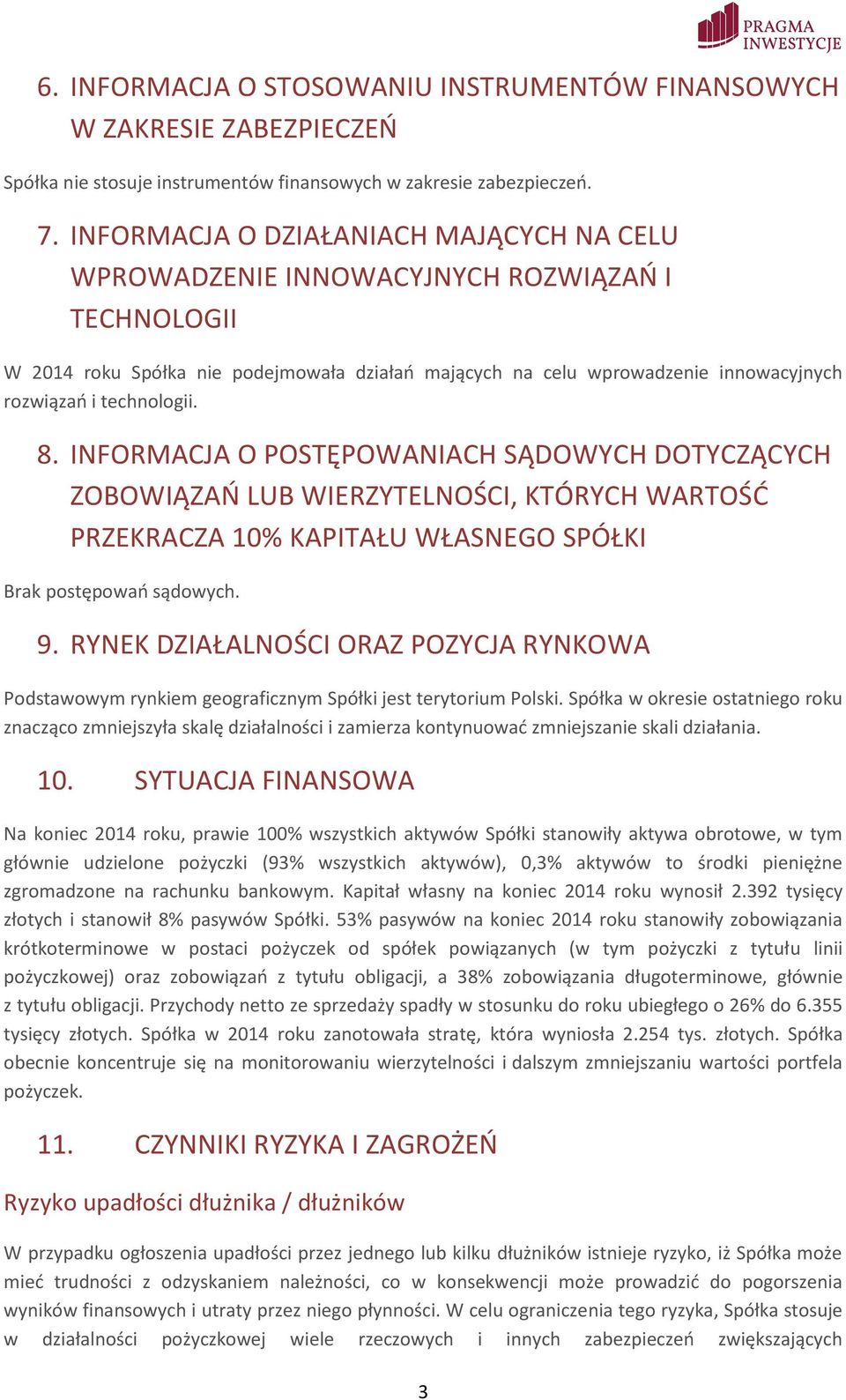 PRAGMA INWESTYCJE

6. INFORMACJA O STOSOWANIU INSTRUMENTÓW FINANSOWYCH W ZAKRESIE ZABEZPIECZEŃ

Spółka nie stosuje instrumentów finansowych w zakresie zabezpieczeń.

7. INFORMACJA O DZIAŁANIACH MAJĄCYCH NA CELU WPROWADZENIE INNOWACYJNYCH ROZWIĄZAŃ I TECHNOLOGII

W 2014 roku Spółka nie podejmowała działań mających na celu wprowadzenie innowacyjnych rozwiązań i technologii.

8. INFORMACJA O POSTĘPOWANIACH SĄDOWYCH DOTYCZĄCYCH ZOBOWIĄZAŃ LUB WIERZYTELNOŚCI, KTÓRYCH WARTOŚĆ PRZEKRACZA 10% KAPITAŁU WŁASNEGO SPÓŁKI

Brak postępowań sądowych.

9. RYNEK DZIAŁALNOŚCI ORAZ POZYCJA RYNKOWA

Podstawowym rynkiem geograficznym Spółki jest terytorium Polski. Spółka w okresie ostatniego roku znacząco zmniejszyła skalę działalności i zamierza kontynuować zmniejszanie skali działania.

10. SYTUACJA FINANSOWA

Na koniec 2014 roku, prawie 100% wszystkich aktywów Spółki stanowiły aktywa obrotowe, w tym głównie udzielone pożyczki (93% wszystkich aktywów), 0,3% aktywów to środki pieniężne zgromadzone na rachunku bankowym. Kapitał własny na koniec 2014 roku wynosił 2.392 tysięcy złotych i stanowił 8% pasywów Spółki. 53% pasywów na koniec 2014 roku stanowiły zobowiązania krótkoterminowe w postaci pożyczek od spółek powiązanych (w tym pożyczki z tytułu linii pożyczkowej) oraz zobowiązań z tytułu obligacji, a 38% zobowiązania długoterminowe, głównie z tytułu obligacji. Przychody netto ze sprzedaży spadły w stosunku do roku ubiegłego o 26% do 6.355 tysięcy złotych. Spółka w 2014 roku zanotowała stratę, która wyniosła 2.254 tys. złotych. Spółka obecnie koncentruje się na monitorowaniu wierzytelności i dalszym zmniejszaniu wartości portfela pożyczek.

11. CZYNNIKI RYZYKA I ZAGROŻEŃ

Ryzyko upadłości dłużnika / dłużników

W przypadku ogłoszenia upadłości przez jednego lub kilku dłużników istnieje ryzyko, iż Spółka może mieć trudności z odzyskaniem należności, co w konsekwencji może prowadzić do pogorszenia wyników finansowych i utraty przez niego płynności. W celu ograniczenia tego ryzyka, Spółka stosuje w działalności pożyczkowej wiele rzeczowych i innych zabezpieczeń zwiększających

3